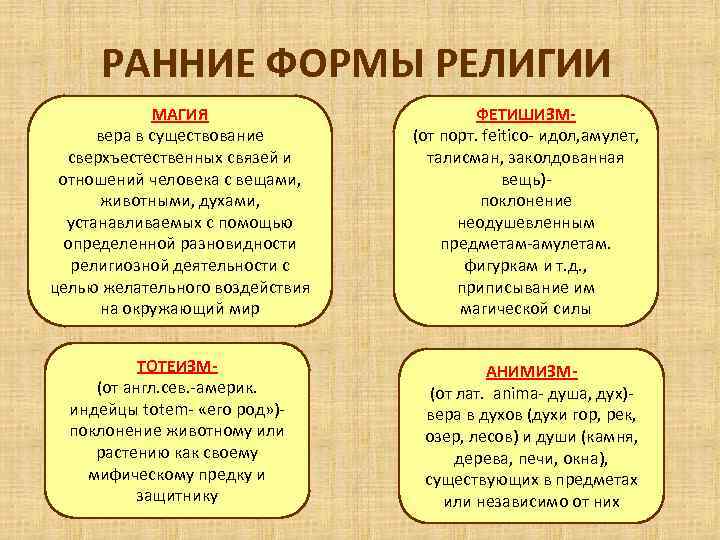 РАННИЕ ФОРМЫ РЕЛИГИИ

МАГИЯ
вера в существование сверхъестественных связей и отношений человека с вещами, животными, духами, устанавливаемых с помощью определенной разновидности религиозной деятельности с целью желательного воздействия на окружающий мир

ФЕТИШИЗМ-
(от порт. feitico- идол,амулет, талисман, заколдованная вещь)-
поклонение неодушевленным предметам-амулетам. фигуркам и т.д., приписывание им магической силы

ТОТЕИЗМ-
(от англ.сев.-америк. индейцы totem- «его род»)-
поклонение животному или растению как своему мифическому предку и защитнику

АНИМИЗМ-
(от лат. anima- душа, дух)-
вера в духов (духи гор, рек, озер, лесов) и души (камня, дерева, печи, окна), существующих в предметах или независимо от них